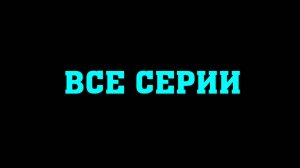 ВСЕ СЕРИИ